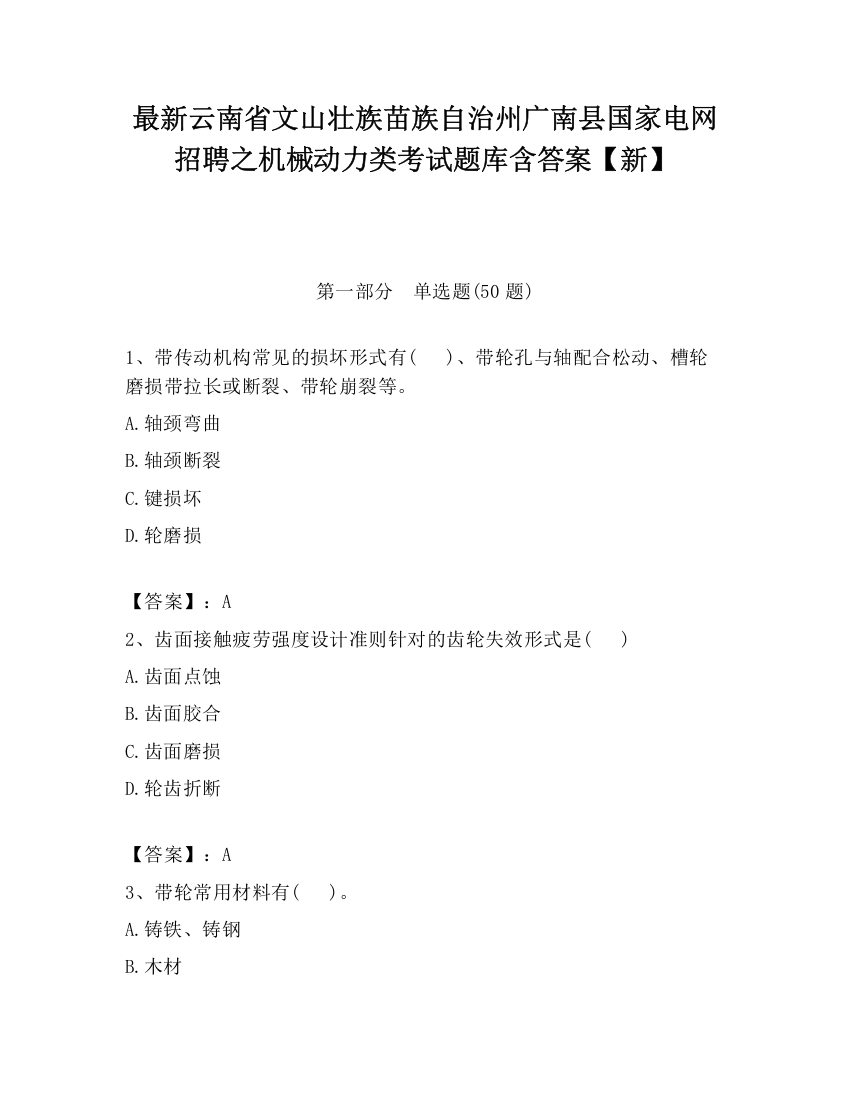 最新云南省文山壮族苗族自治州广南县国家电网招聘之机械动力类考试题库含答案【新】

第一部分 单选题(50 题)

1、带传动机构常见的损坏形式有( )、带轮孔与轴配合松动、槽轮磨损带拉长或断裂、带轮崩裂等。

A.轴颈弯曲

B.轴颈断裂

C.键损坏

D.轮磨损

【答案】：A

2、齿面接触疲劳强度设计准则针对的齿轮失效形式是( )

A.齿面点蚀

B.齿面胶合

C.齿面磨损

D.轮齿折断

【答案】：A

3、带轮常用材料有( )。

A.铸铁、铸钢

B.木材